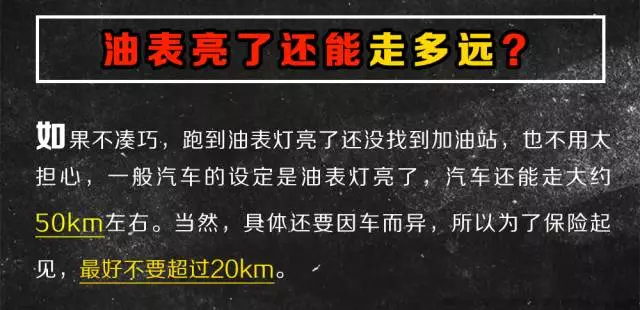 油表亮了还能走多远？

如果不凑巧，跑到油表灯亮了还没找到加油站，也不用太担心，一般汽车的设定是油表灯亮了，汽车还能走大约50km左右。当然，具体还要因车而异，所以为了保险起见，最好不要超过20km。